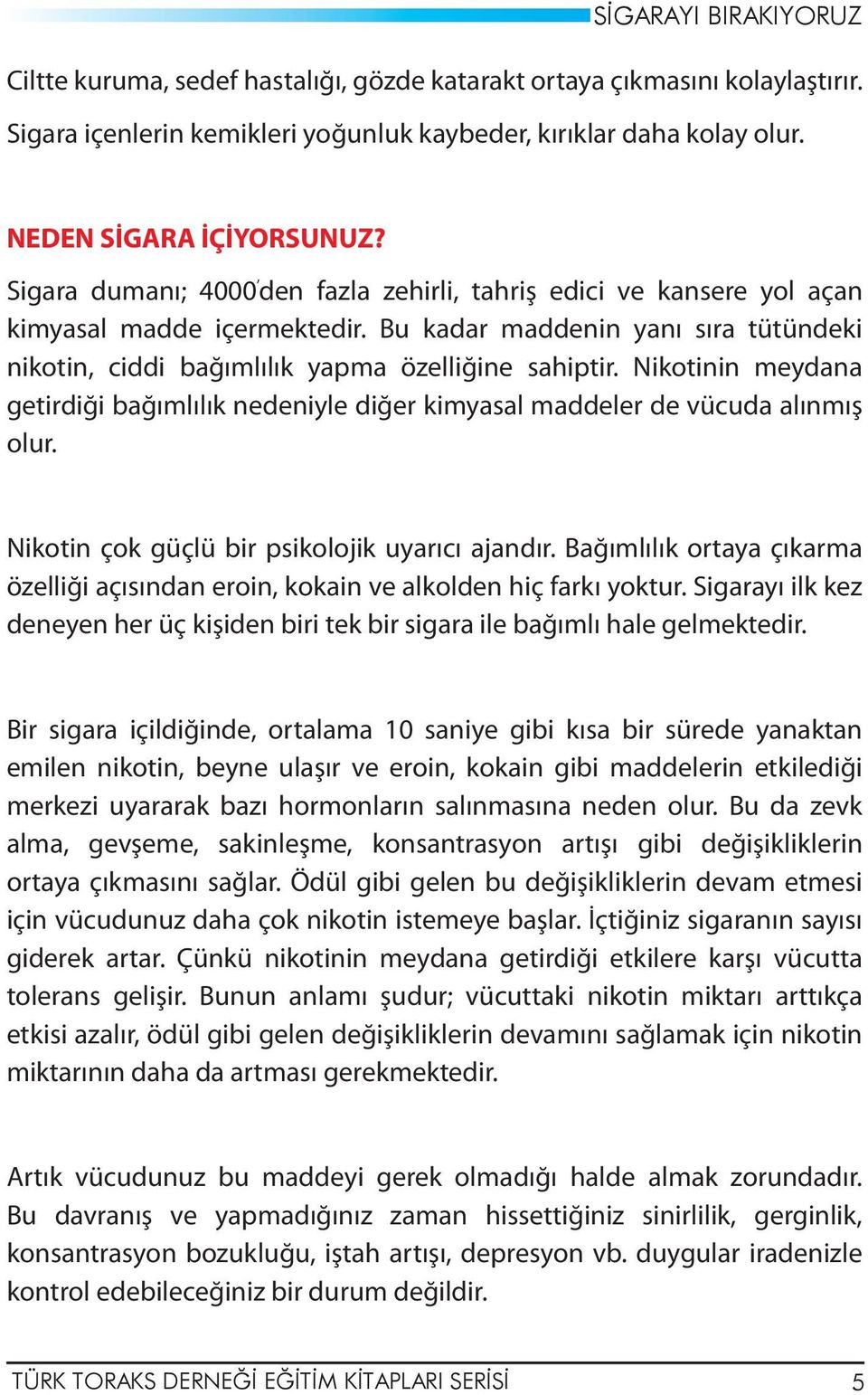 SİGARAYI BIRAKIYORUZ

Ciltte kuruma, sedef hastalığı, gözde katarakt ortaya çıkmasını kolaylaştırır. Sigara içenlerin kemikleri yoğunluk kaybeder, kırıklar daha kolay olur.

NEDEN SİGARA İÇİYORSUNUZ?

Sigara dumanı; 4000'den fazla zehirli, tahriş edici ve kansere yol açan kimyasal madde içermektedir. Bu kadar maddenin yanı sıra tütündeki nikotin, ciddi bağımlılık yapma özelliğine sahiptir. Nikotinin meydana getirdiği bağımlılık nedeniyle diğer kimyasal maddeler de vücuda alınmış olur.

Nikotin çok güçlü bir psikolojik uyarıcı ajandır. Bağımlılık ortaya çıkarma özelliği açısından eroin, kokain ve alkolden hiç farkı yoktur. Sigarayı ilk kez deneyen her üç kişiden biri tek bir sigara ile bağımlı hale gelmektedir.

Bir sigara içildiğinde, ortalama 10 saniye gibi kısa bir sürede yanaktan emilen nikotin, beyne ulaşır ve eroin, kokain gibi maddelerin etkilediği merkezi uyararak bazı hormonların salınmasına neden olur. Bu da zevk alma, gevşeme, sakinleşme, konsantrasyon artışı gibi değişikliklerin ortaya çıkmasını sağlar. Ödül gibi gelen bu değişikliklerin devam etmesi için vücudunuz daha çok nikotin istemeye başlar. İçtiğiniz sigaranın sayısı giderek artar. Çünkü nikotinin meydana getirdiği etkilere karşı vücutta tolerans gelişir. Bunun anlamı şudur; vücuttaki nikotin miktarı arttıkça etkisi azalır, ödül gibi gelen değişikliklerin devamını sağlamak için nikotin miktarının daha da artması gerekmektedir.

Artık vücudunuz bu maddeyi gerek olmadığı halde almak zorundadır. Bu davranış ve yapmadığınız zaman hissettiğiniz sinirlilik, gerginlik, konsantrasyon bozukluğu, iştah artışı, depresyon vb. duygular iradenizle kontrol edebileceğiniz bir durum değildir.

TÜRK TORAKS DERNEĞİ EĞİTİM KİTAPLARI SERİSİ 5